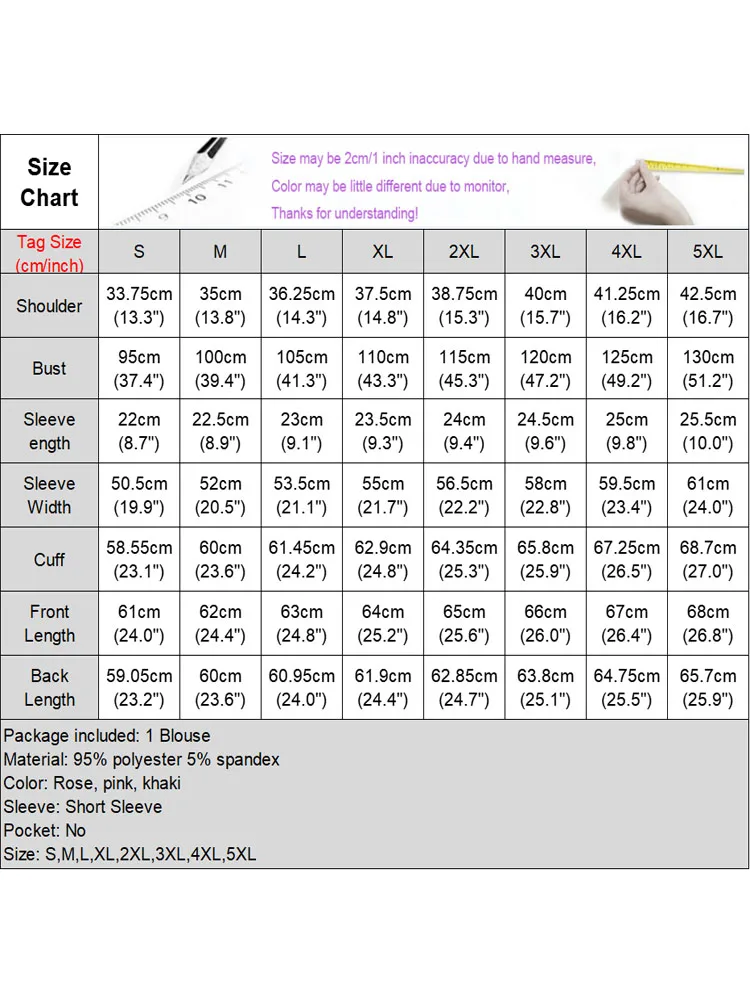 Size Chart

Size may be 2cm/1 inch inaccuracy due to hand measure,
Color may be little different due to monitor,
Thanks for understanding!

| Tag Size (cm/inch) | S | M | L | XL | 2XL | 3XL | 4XL | 5XL |
|---|---|---|---|---|---|---|---|---|
| Shoulder | 33.75cm (13.3") | 35cm (13.8") | 36.25cm (14.3") | 37.5cm (14.8") | 38.75cm (15.3") | 40cm (15.7") | 41.25cm (16.2") | 42.5cm (16.7") |
| Bust | 95cm (37.4") | 100cm (39.4") | 105cm (41.3") | 110cm (43.3") | 115cm (45.3") | 120cm (47.2") | 125cm (49.2") | 130cm (51.2") |
| Sleeve ength | 22cm (8.7") | 22.5cm (8.9") | 23cm (9.1") | 23.5cm (9.3") | 24cm (9.4") | 24.5cm (9.6") | 25cm (9.8") | 25.5cm (10.0") |
| Sleeve Width | 50.5cm (19.9") | 52cm (20.5") | 53.5cm (21.1") | 55cm (21.7") | 56.5cm (22.2") | 58cm (22.8") | 59.5cm (23.4") | 61cm (24.0") |
| Cuff | 58.55cm (23.1") | 60cm (23.6") | 61.45cm (24.2") | 62.9cm (24.8") | 64.35cm (25.3") | 65.8cm (25.9") | 67.25cm (26.5") | 68.7cm (27.0") |
| Front Length | 61cm (24.0") | 62cm (24.4") | 63cm (24.8") | 64cm (25.2") | 65cm (25.6") | 66cm (26.0") | 67cm (26.4") | 68cm (26.8") |
| Back Length | 59.05cm (23.2") | 60cm (23.6") | 60.95cm (24.0") | 61.9cm (24.4") | 62.85cm (24.7") | 63.8cm (25.1") | 64.75cm (25.5") | 65.7cm (25.9") |

Package included: 1 Blouse
Material: 95% polyester 5% spandex
Color: Rose, pink, khaki
Sleeve: Short Sleeve
Pocket: No
Size: S,M,L,XL,2XL,3XL,4XL,5XL